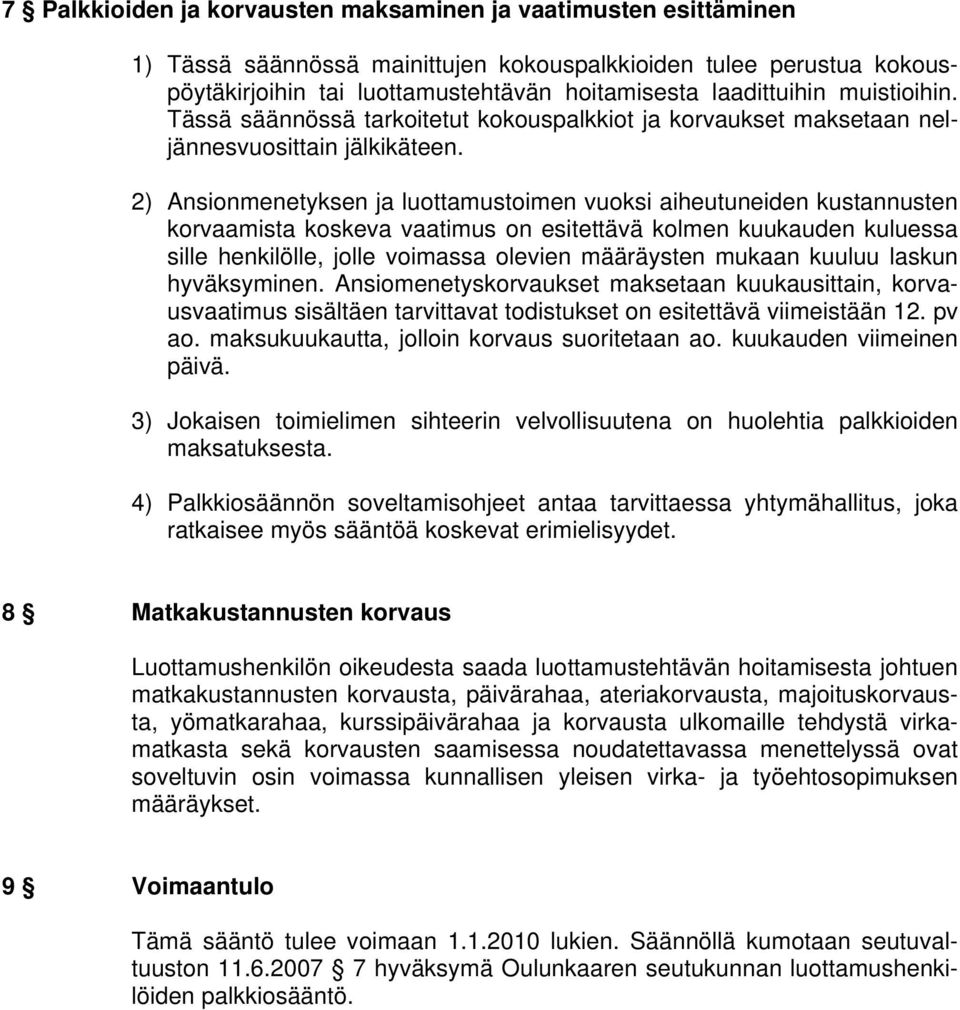 7 § Palkkioiden ja korvausten maksaminen ja vaatimusten esittäminen

1) Tässä säännössä mainittujen kokouspalkkioiden tulee perustua kokouspöytäkirjoihin tai luottamustehtävän hoitamisesta laadittuihin muistioihin. Tässä säännössä tarkoitetut kokouspalkkiot ja korvaukset maksetaan neljännesvuosittain jälkikäteen.

2) Ansionmenetyksen ja luottamustoimen vuoksi aiheutuneiden kustannusten korvaamista koskeva vaatimus on esitettävä kolmen kuukauden kuluessa sille henkilölle, jolle voimassa olevien määräysten mukaan kuuluu laskun hyväksyminen. Ansiomenetyskorvaukset maksetaan kuukausittain, korvausvaatimus sisältäen tarvittavat todistukset on esitettävä viimeistään 12. pv ao. maksukuukautta, jolloin korvaus suoritetaan ao. kuukauden viimeinen päivä.

3) Jokaisen toimielimen sihteerin velvollisuutena on huolehtia palkkioiden maksatuksesta.

4) Palkkiosäännön soveltamisohjeet antaa tarvittaessa yhtymähallitus, joka ratkaisee myös sääntöä koskevat erimielisyydet.

8 § Matkakustannusten korvaus

Luottamushenkilön oikeudesta saada luottamustehtävän hoitamisesta johtuen matkakustannusten korvausta, päivärahaa, ateriakorvausta, majoituskorvausta, yömatkarahaa, kurssipäivärahaa ja korvausta ulkomaille tehdystä virkamatkasta sekä korvausten saamisessa noudatettavassa menettelyssä ovat soveltuvin osin voimassa kunnallisen yleisen virka- ja työehtosopimuksen määräykset.

9 § Voimaantulo

Tämä sääntö tulee voimaan 1.1.2010 lukien. Säännöllä kumotaan seutuvaltuuston 11.6.2007 § 7 hyväksymä Oulunkaaren seutukunnan luottamushenkilöiden palkkiosääntö.